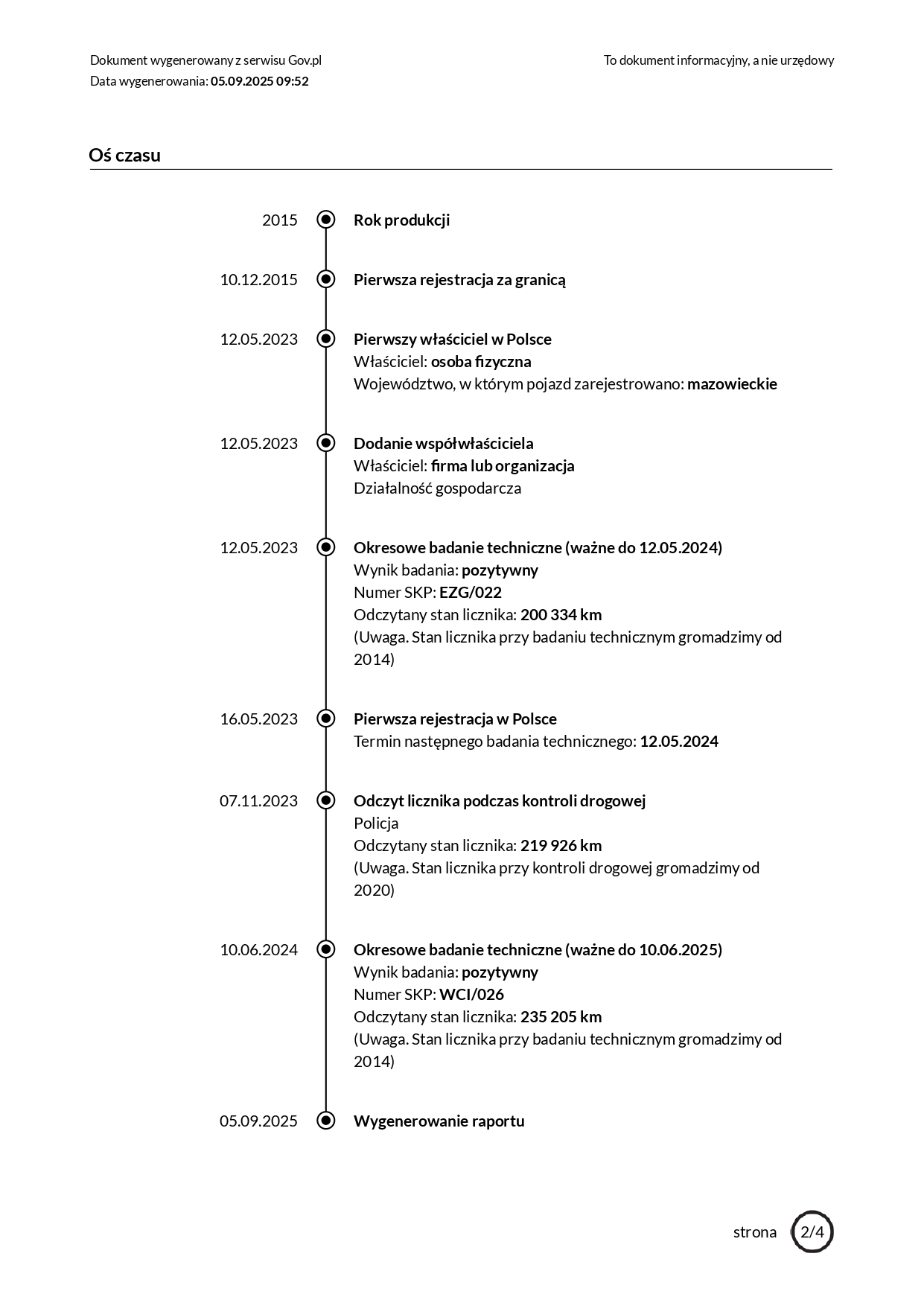 Dokument wygenerowany z serwisu Gov.pl
Data wygenerowania: 05.09.2025 09:52

To dokument informacyjny, a nie urzędowy

Oś czasu

2015 Rok produkcji

10.12.2015 Pierwsza rejestracja za granicą

12.05.2023 Pierwszy właściciel w Polsce
Właściciel: osoba fizyczna
Województwo, w którym pojazd zarejestrowano: mazowieckie

12.05.2023 Dodanie współwłaściciela
Właściciel: firma lub organizacja
Działalność gospodarcza

12.05.2023 Okresowe badanie techniczne (ważne do 12.05.2024)
Wynik badania: pozytywny
Numer SKP: EZG/022
Odczytany stan licznika: 200 334 km
(Uwaga. Stan licznika przy badaniu technicznym gromadzimy od 2014)

16.05.2023 Pierwsza rejestracja w Polsce
Termin następnego badania technicznego: 12.05.2024

07.11.2023 Odczyt licznika podczas kontroli drogowej
Policja
Odczytany stan licznika: 219 926 km
(Uwaga. Stan licznika przy kontroli drogowej gromadzimy od 2020)

10.06.2024 Okresowe badanie techniczne (ważne do 10.06.2025)
Wynik badania: pozytywny
Numer SKP: WCI/026
Odczytany stan licznika: 235 205 km
(Uwaga. Stan licznika przy badaniu technicznym gromadzimy od 2014)

05.09.2025 Wygenerowanie raportu

strona 2/4